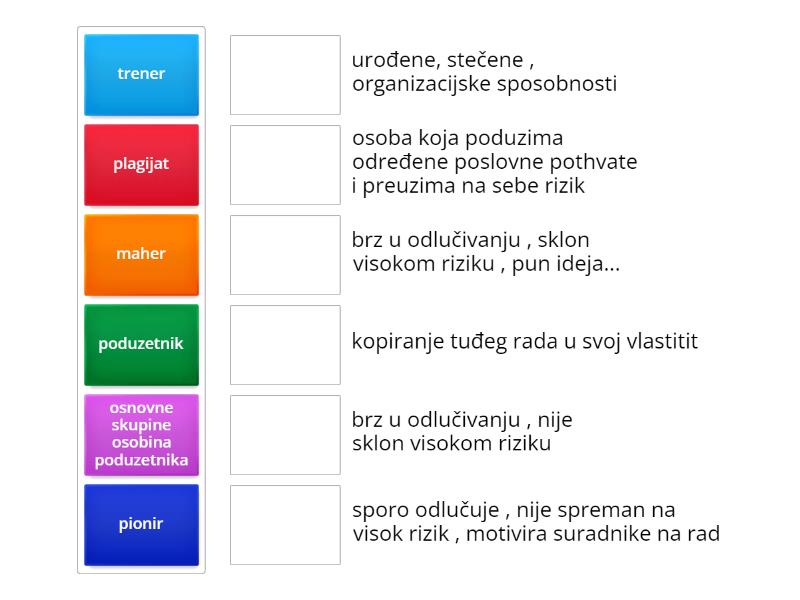 trener

plagijat

maher

poduzetnik

osnovne skupine osobina poduzetnika

pionir

urođene, stečene , organizacijske sposobnosti

osoba koja poduzima određene poslovne pothvate i preuzima na sebe rizik

brz u odlučivanju , sklon visokom riziku , pun ideja...

kopiranje tuđeg rada u svoj vlastitit

brz u odlučivanju , nije sklon visokom riziku

sporo odlučuje , nije spreman na visok rizik , motivira suradnike na rad